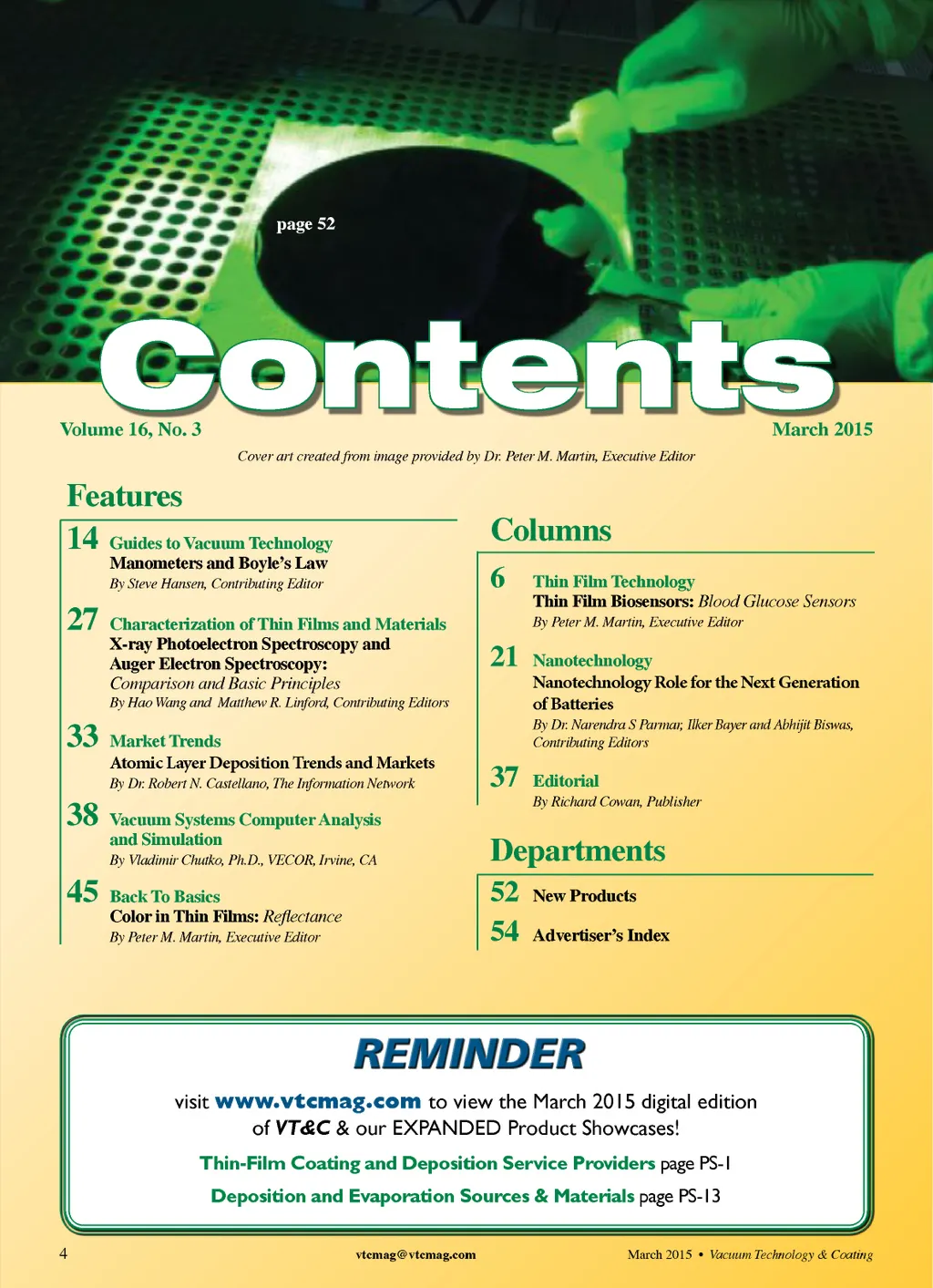 page 52

Contents

Volume 16, No. 3

March 2015

Cover art created from image provided by Dr. Peter M. Martin, Executive Editor

Features

14 Guides to Vacuum Technology
Manometers and Boyle's Law
By Steve Hansen, Contributing Editor

27 Characterization of Thin Films and Materials
X-ray Photoelectron Spectroscopy and Auger Electron Spectroscopy: Comparison and Basic Principles
By Hao Wang and Matthew R. Linford, Contributing Editors

33 Market Trends
Atomic Layer Deposition Trends and Markets
By Dr. Robert N. Castellano, The Information Network

38 Vacuum Systems Computer Analysis and Simulation
By Vladimir Chutko, Ph.D., VECOR, Irvine, CA

45 Back To Basics
Color in Thin Films: Reflectance
By Peter M. Martin, Executive Editor

Columns

6 Thin Film Technology
Thin Film Biosensors: Blood Glucose Sensors
By Peter M. Martin, Executive Editor

21 Nanotechnology
Nanotechnology Role for the Next Generation of Batteries
By Dr. Narendra S Parmar, Ilker Bayer and Abhijit Biswas, Contributing Editors

37 Editorial
By Richard Cowan, Publisher

Departments

52 New Products

54 Advertiser's Index

REMINDER

visit www.vtcmag.com to view the March 2015 digital edition of VT&C & our EXPANDED Product Showcases!

Thin-Film Coating and Deposition Service Providers page PS-1

Deposition and Evaporation Sources & Materials page PS-13

4

vtcmag@vtcmag.com

March 2015 • Vacuum Technology & Coating